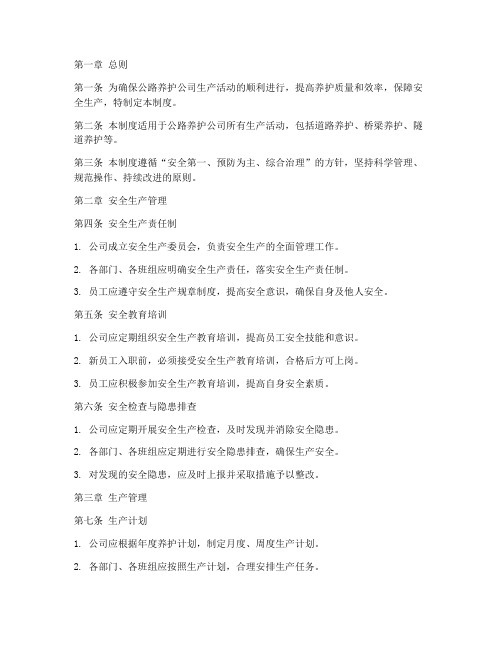 第一章 总则

第一条 为确保公路养护公司生产活动的顺利进行，提高养护质量和效率，保障安全生产，特制定本制度。

第二条 本制度适用于公路养护公司所有生产活动，包括道路养护、桥梁养护、隧道养护等。

第三条 本制度遵循“安全第一、预防为主、综合治理”的方针，坚持科学管理、规范操作、持续改进的原则。

第二章 安全生产管理

第四条 安全生产责任制

1. 公司成立安全生产委员会，负责安全生产的全面管理工作。

2. 各部门、各班组应明确安全生产责任，落实安全生产责任制。

3. 员工应遵守安全生产规章制度，提高安全意识，确保自身及他人安全。

第五条 安全教育培训

1. 公司应定期组织安全生产教育培训，提高员工安全技能和意识。

2. 新员工入职前，必须接受安全生产教育培训，合格后方可上岗。

3. 员工应积极参加安全生产教育培训，提高自身安全素质。

第六条 安全检查与隐患排查

1. 公司应定期开展安全生产检查，及时发现并消除安全隐患。

2. 各部门、各班组应定期进行安全隐患排查，确保生产安全。

3. 对发现的安全隐患，应及时上报并采取措施予以整改。

第三章 生产管理

第七条 生产计划

1. 公司应根据年度养护计划，制定月度、周度生产计划。

2. 各部门、各班组应按照生产计划，合理安排生产任务。